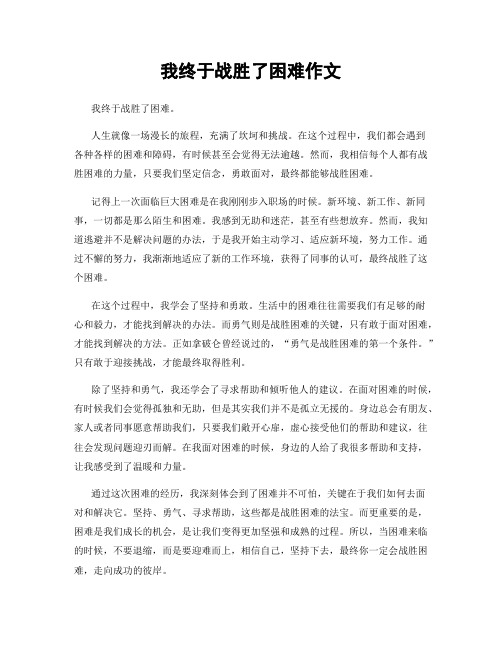 我终于战胜了困难作文

我终于战胜了困难。

人生就像一场漫长的旅程，充满了坎坷和挑战。在这个过程中，我们都会遇到各种各样的困难和障碍，有时候甚至会觉得无法逾越。然而，我相信每个人都有战胜困难的力量，只要我们坚定信念，勇敢面对，最终都能够战胜困难。

记得上一次面临巨大困难是在我刚刚步入职场的时候。新环境、新工作、新同事，一切都是那么陌生和困难。我感到无助和迷茫，甚至有些想放弃。然而，我知道逃避并不是解决问题的办法，于是我开始主动学习、适应新环境，努力工作。通过不懈的努力，我渐渐地适应了新的工作环境，获得了同事的认可，最终战胜了这个困难。

在这个过程中，我学会了坚持和勇敢。生活中的困难往往需要我们有足够的耐心和毅力，才能找到解决的办法。而勇气则是战胜困难的关键，只有敢于面对困难，才能找到解决的方法。正如拿破仑曾经说过的，“勇气是战胜困难的第一个条件。”只有敢于迎接挑战，才能最终取得胜利。

除了坚持和勇气，我还学会了寻求帮助和倾听他人的建议。在面对困难的时候，有时候我们会觉得孤独和无助，但是其实我们并不是孤立无援的。身边总会有朋友、家人或者同事愿意帮助我们，只要我们敞开心扉，虚心接受他们的帮助和建议，往往会发现问题迎刃而解。在我面对困难的时候，身边的人给了我很多帮助和支持，让我感受到了温暖和力量。

通过这次困难的经历，我深刻体会到了困难并不可怕，关键在于我们如何去面对和解决它。坚持、勇气、寻求帮助，这些都是战胜困难的法宝。而更重要的是，困难是我们成长的机会，是让我们变得更加坚强和成熟的过程。所以，当困难来临的时候，不要退缩，而是要迎难而上，相信自己，坚持下去，最终你一定会战胜困难，走向成功的彼岸。